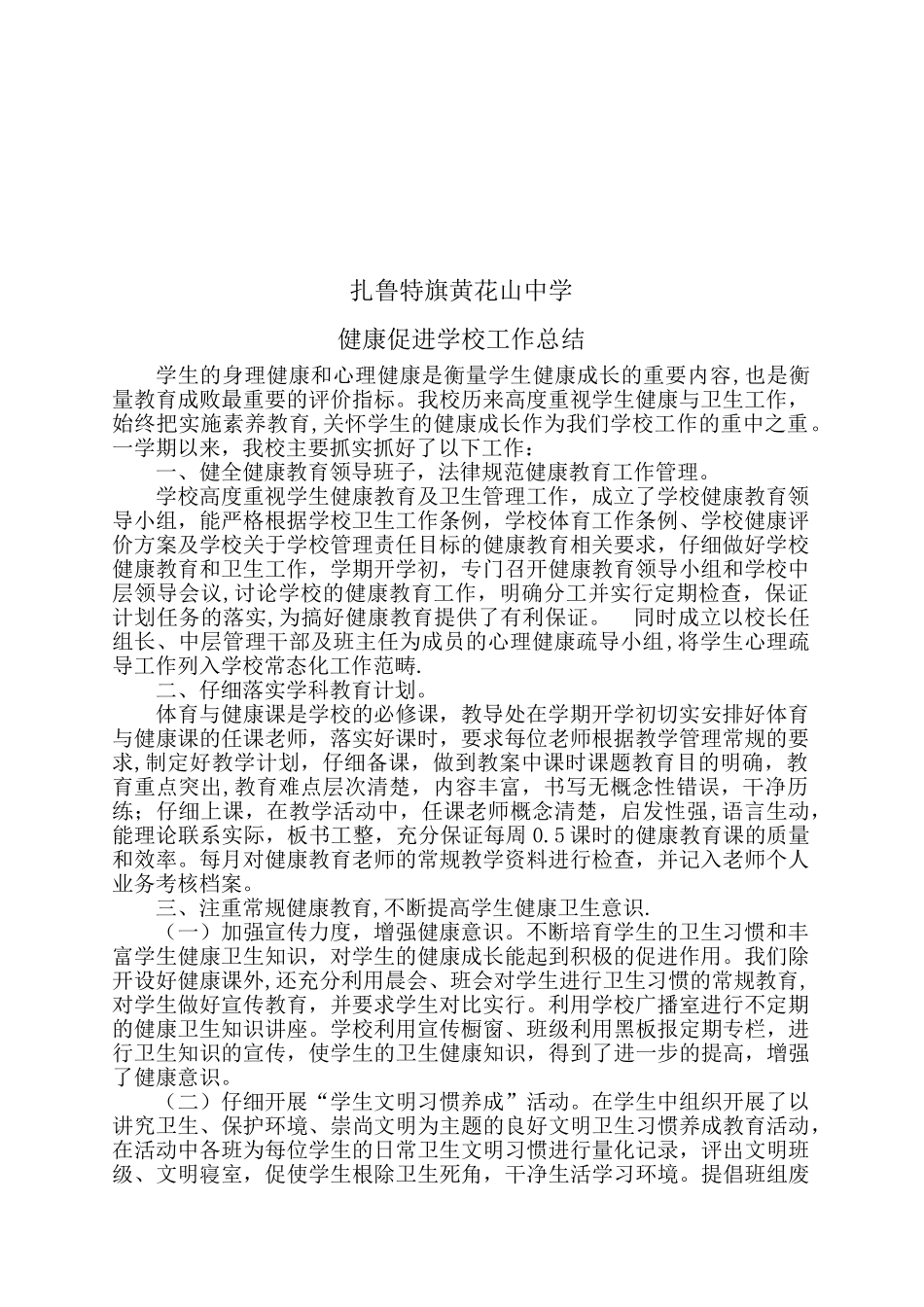 扎鲁特旗黄花山中学

健康促进学校工作总结

学生的身理健康和心理健康是衡量学生健康成长的重要内容,也是衡量教育成败最重要的评价指标。我校历来高度重视学生健康与卫生工作，始终把实施素养教育,关怀学生的健康成长作为我们学校工作的重中之重。一学期以来，我校主要抓实抓好了以下工作：

一、健全健康教育领导班子，法律规范健康教育工作管理。

学校高度重视学生健康教育及卫生管理工作，成立了学校健康教育领导小组，能严格根据学校卫生工作条例，学校体育工作条例、学校健康评价方案及学校关于学校管理责任目标的健康教育相关要求，仔细做好学校健康教育和卫生工作，学期开学初，专门召开健康教育领导小组和学校中层领导会议,讨论学校的健康教育工作，明确分工并实行定期检查，保证计划任务的落实,为搞好健康教育提供了有利保证。　同时成立以校长任组长、中层管理干部及班主任为成员的心理健康疏导小组,将学生心理疏导工作列入学校常态化工作范畴.

二、仔细落实学科教育计划。

体育与健康课是学校的必修课，教导处在学期开学初切实安排好体育与健康课的任课老师，落实好课时，要求每位老师根据教学管理常规的要求,制定好教学计划，仔细备课，做到教案中课时课题教育目的明确，教育重点突出,教育难点层次清楚，内容丰富，书写无概念性错误，干净历练；仔细上课，在教学活动中，任课老师概念清楚，启发性强,语言生动，能理论联系实际，板书工整，充分保证每周0.5课时的健康教育课的质量和效率。每月对健康教育老师的常规教学资料进行检查，并记入老师个人业务考核档案。

三、注重常规健康教育,不断提高学生健康卫生意识.

（一）加强宣传力度，增强健康意识。不断培育学生的卫生习惯和丰富学生健康卫生知识，对学生的健康成长能起到积极的促进作用。我们除开设好健康课外,还充分利用晨会、班会对学生进行卫生习惯的常规教育,对学生做好宣传教育，并要求学生对比实行。利用学校广播室进行不定期的健康卫生知识讲座。学校利用宣传橱窗、班级利用黑板报定期专栏，进行卫生知识的宣传，使学生的卫生健康知识，得到了进一步的提高，增强了健康意识。

（二）仔细开展“学生文明习惯养成”活动。在学生中组织开展了以讲究卫生、保护环境、崇尚文明为主题的良好文明卫生习惯养成教育活动，在活动中各班为每位学生的日常卫生文明习惯进行量化记录，评出文明班级、文明寝室，促使学生根除卫生死角，干净生活学习环境。提倡班组废